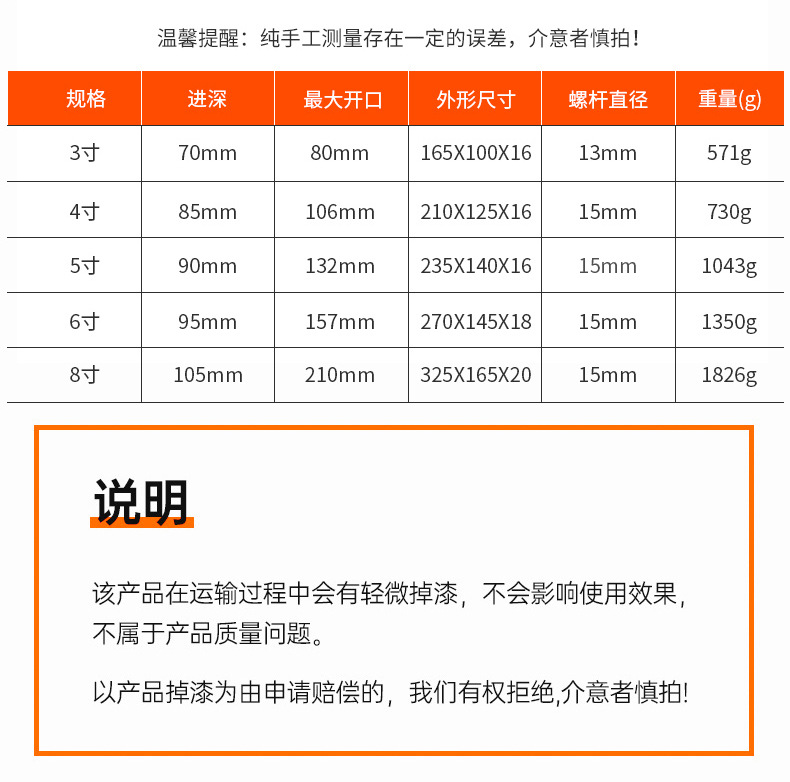 温馨提醒：纯手工测量存在一定的误差，介意者慎拍！

| 规格 | 进深 | 最大开口 | 外形尺寸 | 螺杆直径 | 重量(g) |
|---|---|---|---|---|---|
| 3寸 | 70mm | 80mm | 165X100X16 | 13mm | 571g |
| 4寸 | 85mm | 106mm | 210X125X16 | 15mm | 730g |
| 5寸 | 90mm | 132mm | 235X140X16 | 15mm | 1043g |
| 6寸 | 95mm | 157mm | 270X145X18 | 15mm | 1350g |
| 8寸 | 105mm | 210mm | 325X165X20 | 15mm | 1826g |

说明

该产品在运输过程中会有轻微掉漆，不会影响使用效果，不属于产品质量问题。

以产品掉漆为由申请赔偿的，我们有权拒绝,介意者慎拍!